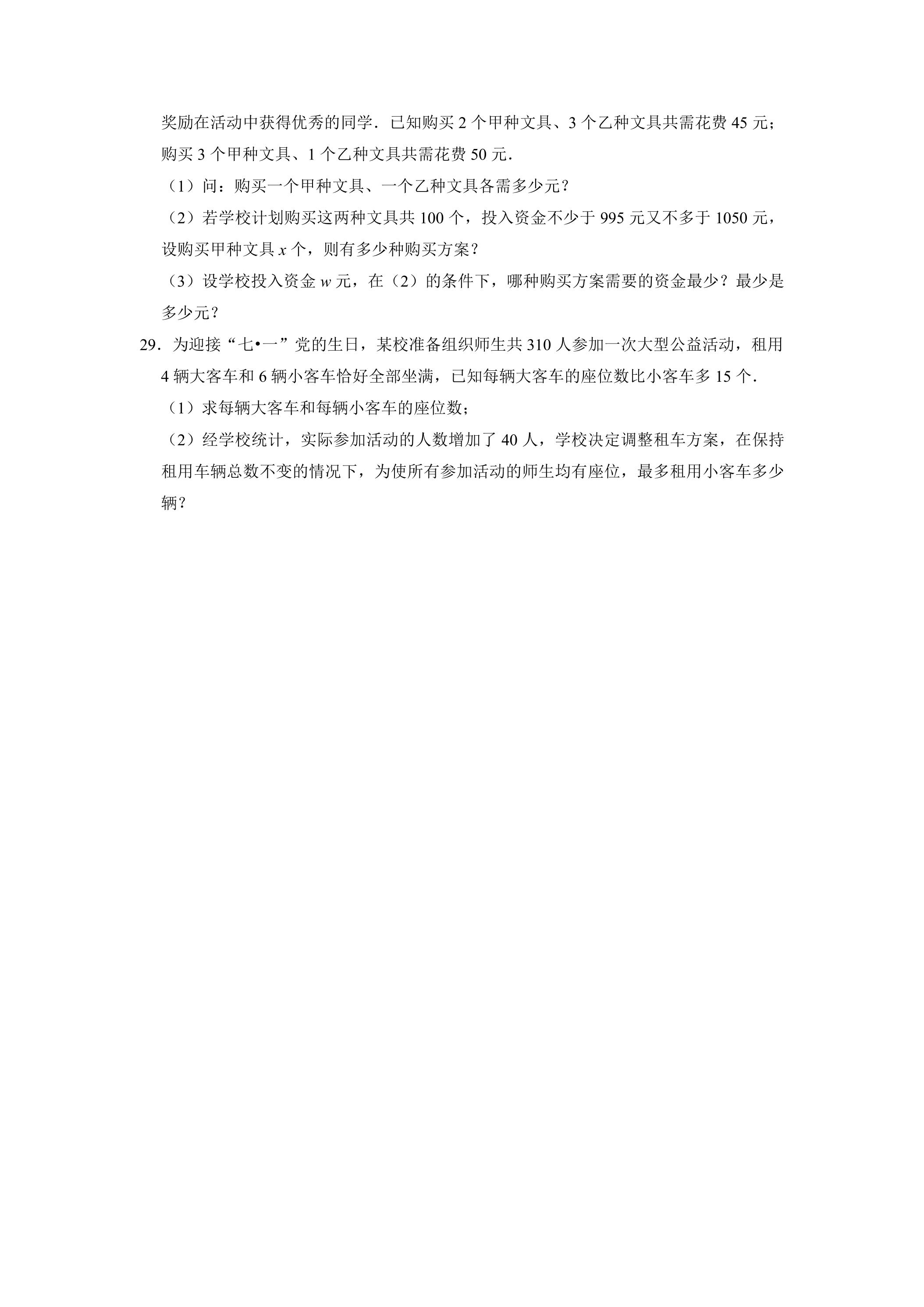 奖励在活动中获得优秀的同学．已知购买 2 个甲种文具、3 个乙种文具共需花费 45 元；购买 3 个甲种文具、1 个乙种文具共需花费 50 元．

（1）问：购买一个甲种文具、一个乙种文具各需多少元？

（2）若学校计划购买这两种文具共 100 个，投入资金不少于 995 元又不多于 1050 元，设购买甲种文具 $x$ 个，则有多少种购买方案？

（3）设学校投入资金 $w$ 元，在（2）的条件下，哪种购买方案需要的资金最少？最少是多少元？

29．为迎接“七•一”党的生日，某校准备组织师生共 310 人参加一次大型公益活动，租用 4 辆大客车和 6 辆小客车恰好全部坐满，已知每辆大客车的座位数比小客车多 15 个．

（1）求每辆大客车和每辆小客车的座位数；

（2）经学校统计，实际参加活动的人数增加了 40 人，学校决定调整租车方案，在保持租用车辆总数不变的情况下，为使所有参加活动的师生均有座位，最多租用小客车多少辆？